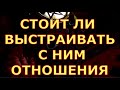 СТОИТ ЛИ ВЫСТРАИВАТЬ С НИМ ОТНОШЕНИЯ